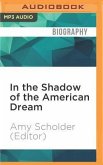 AUDIOBOOK

MP3 AUDIO

BIOGRAPHY

In the Shadow of the American Dream

Amy Scholder (Editor)